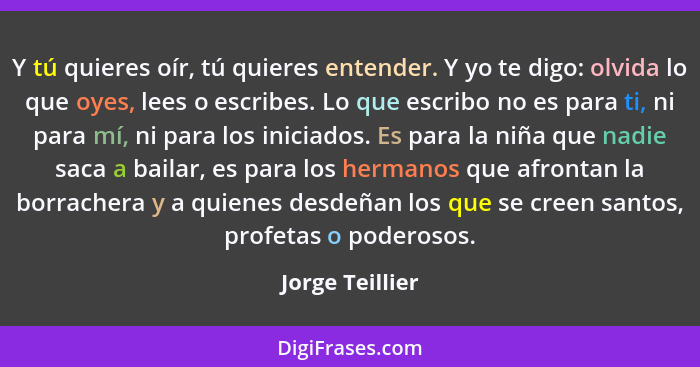 Y tú quieres oír, tú quieres entender. Y yo te digo: olvida lo que oyes, lees o escribes. Lo que escribo no es para ti, ni para mí, ni para los iniciados. Es para la niña que nadie saca a bailar, es para los hermanos que afrontan la borrachera y a quienes desdeñan los que se creen santos, profetas o poderosos.

Jorge Teillier

DigiFrases.com